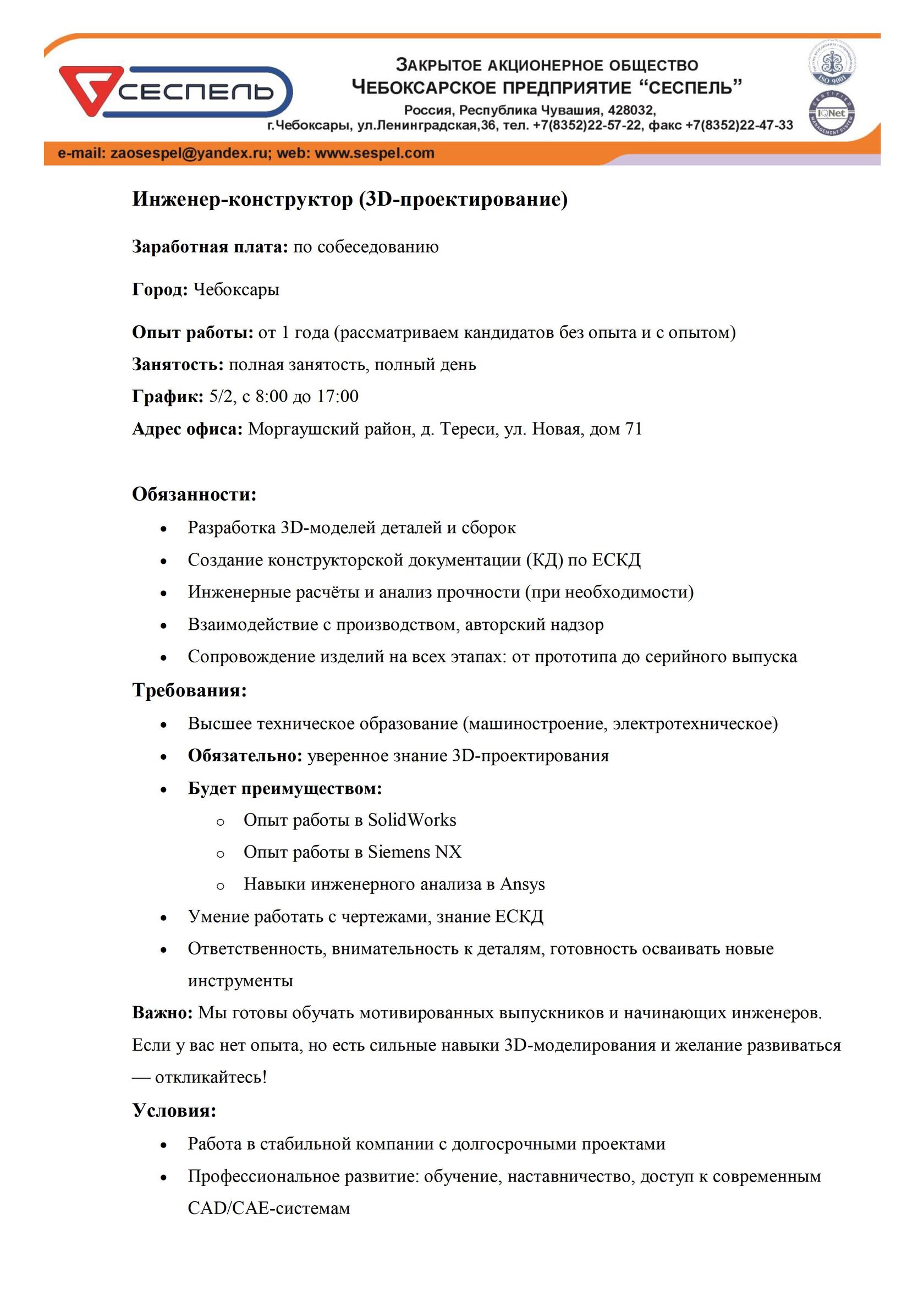 СЕСПЕЛЬ

ЗАКРЫТОЕ АКЦИОНЕРНОЕ ОБЩЕСТВО
ЧЕБОКСАРСКОЕ ПРЕДПРИЯТИЕ "СЕСПЕЛЬ"
Россия, Республика Чувашия, 428032,
г.Чебоксары, ул.Ленинградская,36, тел. +7(8352)22-57-22, факс +7(8352)22-47-33

ISO 9001

IQNet

e-mail: zaosespel@yandex.ru; web: www.sespel.com

Инженер-конструктор (3D-проектирование)

Заработная плата: по собеседованию

Город: Чебоксары

Опыт работы: от 1 года (рассматриваем кандидатов без опыта и с опытом)

Занятость: полная занятость, полный день

График: 5/2, с 8:00 до 17:00

Адрес офиса: Моргаушский район, д. Тереси, ул. Новая, дом 71

Обязанности:
• Разработка 3D-моделей деталей и сборок
• Создание конструкторской документации (КД) по ЕСКД
• Инженерные расчёты и анализ прочности (при необходимости)
• Взаимодействие с производством, авторский надзор
• Сопровождение изделий на всех этапах: от прототипа до серийного выпуска

Требования:
• Высшее техническое образование (машиностроение, электротехническое)
• Обязательно: уверенное знание 3D-проектирования
• Будет преимуществом:
o Опыт работы в SolidWorks
o Опыт работы в Siemens NX
o Навыки инженерного анализа в Ansys
• Умение работать с чертежами, знание ЕСКД
• Ответственность, внимательность к деталям, готовность осваивать новые инструменты

Важно: Мы готовы обучать мотивированных выпускников и начинающих инженеров. Если у вас нет опыта, но есть сильные навыки 3D-моделирования и желание развиваться — откликайтесь!

Условия:
• Работа в стабильной компании с долгосрочными проектами
• Профессиональное развитие: обучение, наставничество, доступ к современным CAD/CAE-системам